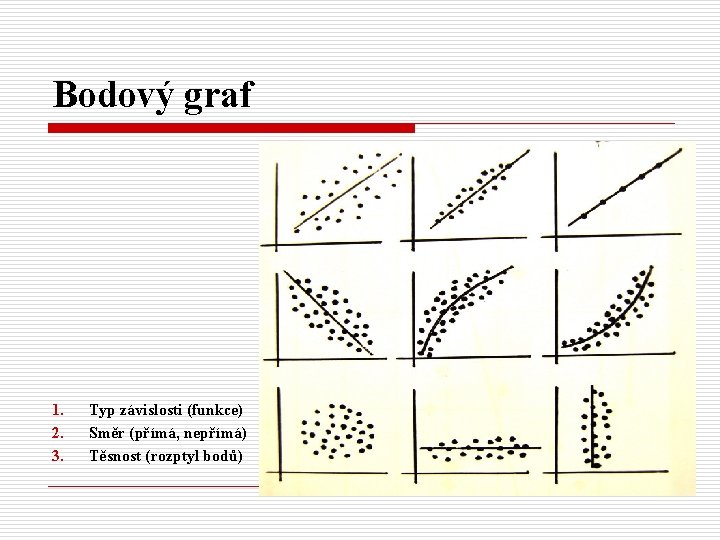 Bodový graf

1. Typ závislosti (funkce)
2. Směr (přímá, nepřímá)
3. Těsnost (rozptyl bodů)